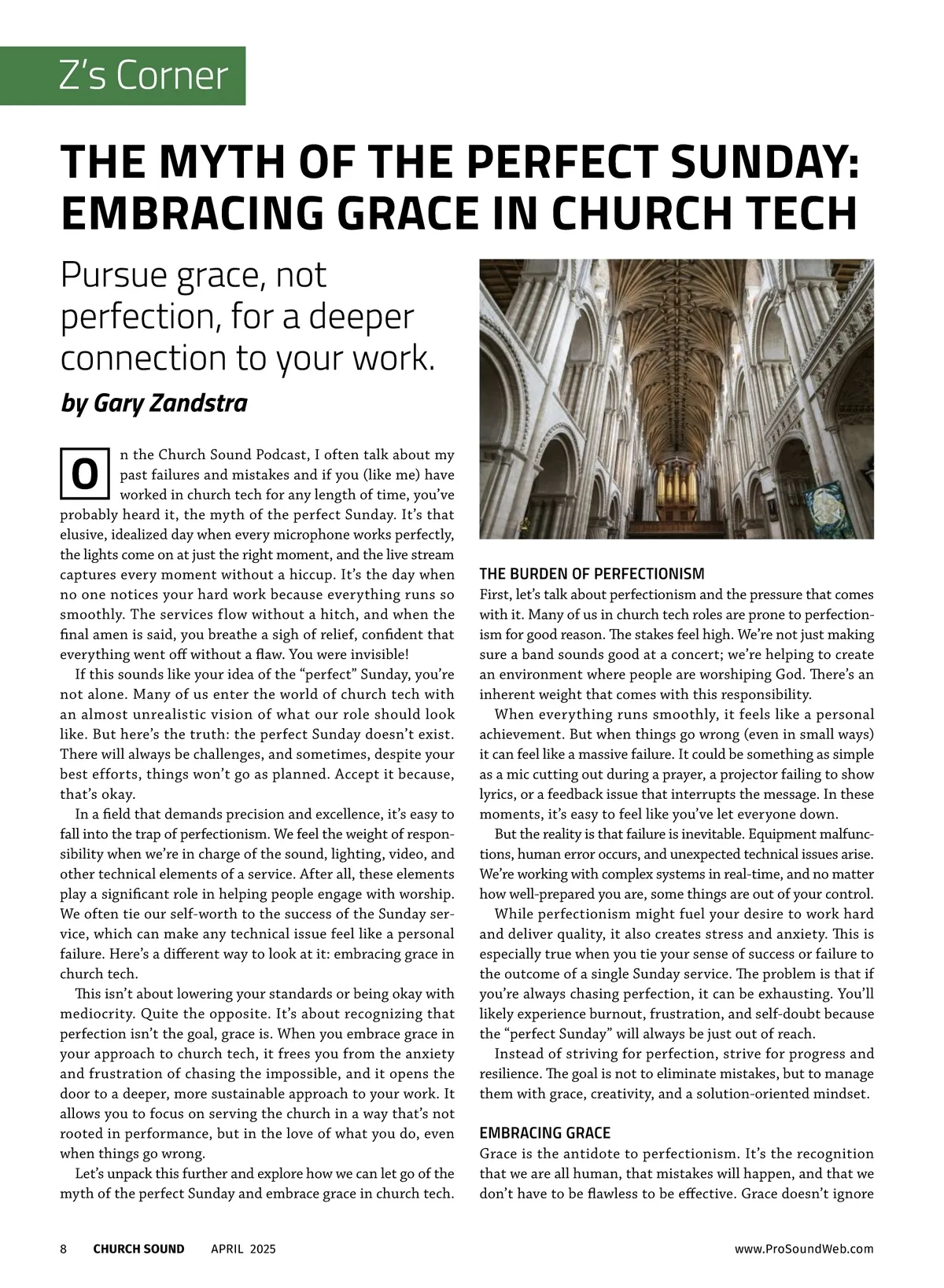 Z's Corner

THE MYTH OF THE PERFECT SUNDAY: EMBRACING GRACE IN CHURCH TECH

Pursue grace, not perfection, for a deeper connection to your work.

by Gary Zandstra

On the Church Sound Podcast, I often talk about my past failures and mistakes and if you (like me) have worked in church tech for any length of time, you've probably heard it, the myth of the perfect Sunday. It's that elusive, idealized day when every microphone works perfectly, the lights come on at just the right moment, and the live stream captures every moment without a hiccup. It's the day when no one notices your hard work because everything runs so smoothly. The services flow without a hitch, and when the final amen is said, you breathe a sigh of relief, confident that everything went off without a flaw. You were invisible!

If this sounds like your idea of the "perfect" Sunday, you're not alone. Many of us enter the world of church tech with an almost unrealistic vision of what our role should look like. But here's the truth: the perfect Sunday doesn't exist. There will always be challenges, and sometimes, despite your best efforts, things won't go as planned. Accept it because, that's okay.

In a field that demands precision and excellence, it's easy to fall into the trap of perfectionism. We feel the weight of responsibility when we're in charge of the sound, lighting, video, and other technical elements of a service. After all, these elements play a significant role in helping people engage with worship. We often tie our self-worth to the success of the Sunday service, which can make any technical issue feel like a personal failure. Here's a different way to look at it: embracing grace in church tech.

This isn't about lowering your standards or being okay with mediocrity. Quite the opposite. It's about recognizing that perfection isn't the goal, grace is. When you embrace grace in your approach to church tech, it frees you from the anxiety and frustration of chasing the impossible, and it opens the door to a deeper, more sustainable approach to your work. It allows you to focus on serving the church in a way that's not rooted in performance, but in the love of what you do, even when things go wrong.

Let's unpack this further and explore how we can let go of the myth of the perfect Sunday and embrace grace in church tech.

THE BURDEN OF PERFECTIONISM
First, let's talk about perfectionism and the pressure that comes with it. Many of us in church tech roles are prone to perfectionism for good reason. The stakes feel high. We're not just making sure a band sounds good at a concert; we're helping to create an environment where people are worshiping God. There's an inherent weight that comes with this responsibility.

When everything runs smoothly, it feels like a personal achievement. But when things go wrong (even in small ways) it can feel like a massive failure. It could be something as simple as a mic cutting out during a prayer, a projector failing to show lyrics, or a feedback issue that interrupts the message. In these moments, it's easy to feel like you've let everyone down.

But the reality is that failure is inevitable. Equipment malfunctions, human error occurs, and unexpected technical issues arise. We're working with complex systems in real-time, and no matter how well-prepared you are, some things are out of your control.

While perfectionism might fuel your desire to work hard and deliver quality, it also creates stress and anxiety. This is especially true when you tie your sense of success or failure to the outcome of a single Sunday service. The problem is that if you're always chasing perfection, it can be exhausting. You'll likely experience burnout, frustration, and self-doubt because the "perfect Sunday" will always be just out of reach.

Instead of striving for perfection, strive for progress and resilience. The goal is not to eliminate mistakes, but to manage them with grace, creativity, and a solution-oriented mindset.

EMBRACING GRACE
Grace is the antidote to perfectionism. It's the recognition that we are all human, that mistakes will happen, and that we don't have to be flawless to be effective. Grace doesn't ignore

8 CHURCH SOUND APRIL 2025 www.ProSoundWeb.com